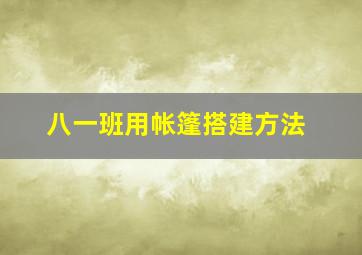 八一班用帐篷搭建方法